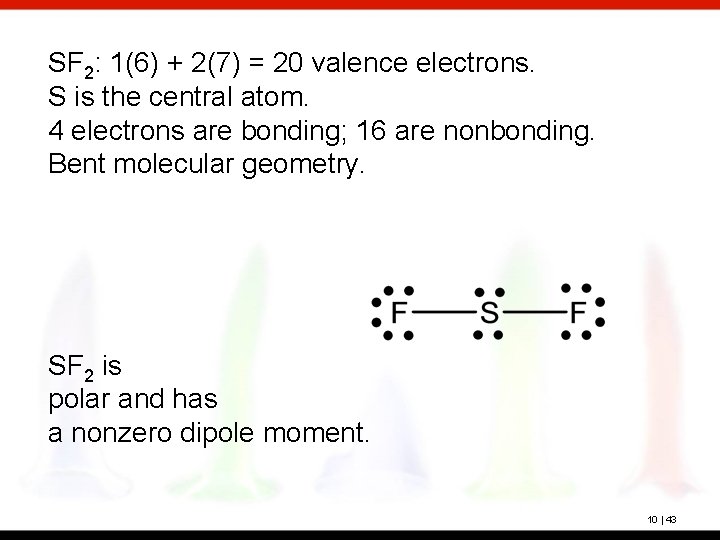 $SF_2$: 1(6) + 2(7) = 20 valence electrons.
S is the central atom.
4 electrons are bonding; 16 are nonbonding.
Bent molecular geometry.

F—S—F

$SF_2$ is
polar and has
a nonzero dipole moment.

10 | 43